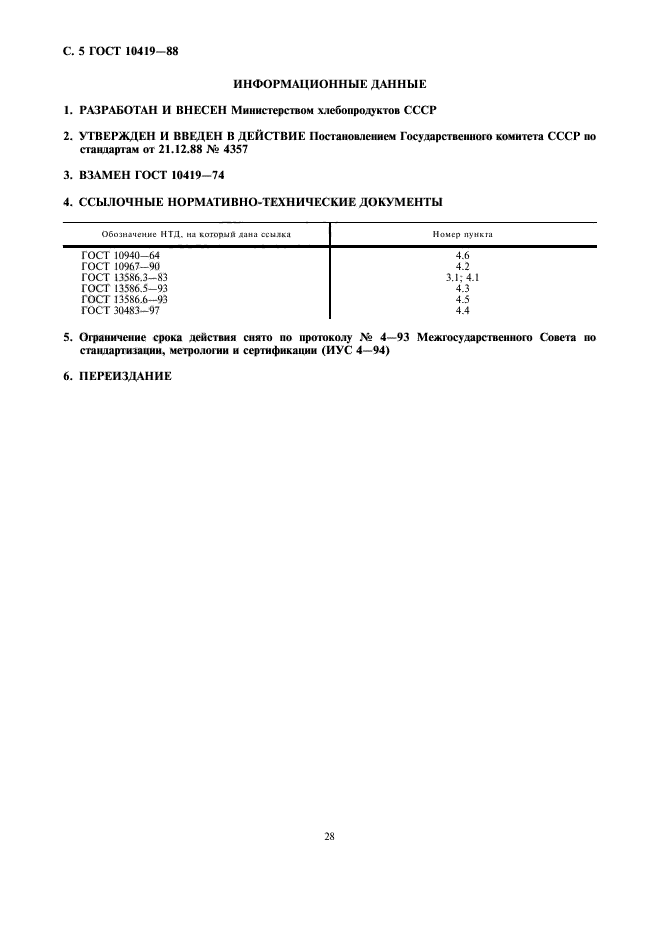 С. 5 ГОСТ 10419—88

ИНФОРМАЦИОННЫЕ ДАННЫЕ

1. РАЗРАБОТАН И ВНЕСЕН Министерством хлебопродуктов СССР

2. УТВЕРЖДЕН И ВВЕДЕН В ДЕЙСТВИЕ Постановлением Государственного комитета СССР по стандартам от 21.12.88 № 4357

3. ВЗАМЕН ГОСТ 10419—74

4. ССЫЛОЧНЫЕ НОРМАТИВНО-ТЕХНИЧЕСКИЕ ДОКУМЕНТЫ

| Обозначение НТД, на который дана ссылка | Номер пункта |
|---|---|
| ГОСТ 10940—64 | 4.6 |
| ГОСТ 10967—90 | 4.2 |
| ГОСТ 13586.3—83 | 3.1; 4.1 |
| ГОСТ 13586.5—93 | 4.3 |
| ГОСТ 13586.6—93 | 4.5 |
| ГОСТ 30483—97 | 4.4 |

5. Ограничение срока действия снято по протоколу № 4—93 Межгосударственного Совета по стандартизации, метрологии и сертификации (ИУС 4—94)

6. ПЕРЕИЗДАНИЕ

28